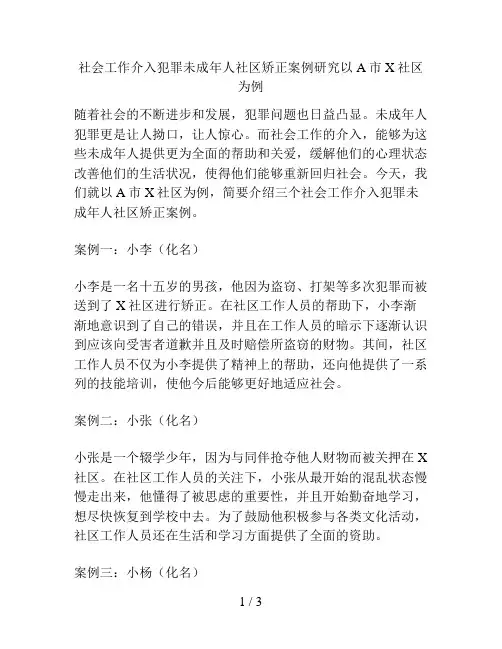 社会工作介入犯罪未成年人社区矫正案例研究以 A 市 X 社区为例

随着社会的不断进步和发展，犯罪问题也日益凸显。未成年人犯罪更是让人拗口，让人惊心。而社会工作的介入，能够为这些未成年人提供更为全面的帮助和关爱，缓解他们的心理状态改善他们的生活状况，使得他们能够重新回归社会。今天，我们就以 A 市 X 社区为例，简要介绍三个社会工作介入犯罪未成年人社区矫正案例。

案例一：小李（化名）

小李是一名十五岁的男孩，他因为盗窃、打架等多次犯罪而被送到了 X 社区进行矫正。在社区工作人员的帮助下，小李渐渐地意识到了自己的错误，并且在工作人员的暗示下逐渐认识到应该向受害者道歉并且及时赔偿所盗窃的财物。其间，社区工作人员不仅为小李提供了精神上的帮助，还向他提供了一系列的技能培训，使他今后能够更好地适应社会。

案例二：小张（化名）

小张是一个辍学少年，因为与同伴抢夺他人财物而被关押在 X 社区。在社区工作人员的关注下，小张从最开始的混乱状态慢慢走出来，他懂得了被思虑的重要性，并且开始勤奋地学习，想尽快恢复到学校中去。为了鼓励他积极参与各类文化活动，社区工作人员还在生活和学习方面提供了全面的资助。

案例三：小杨（化名）

1 / 3